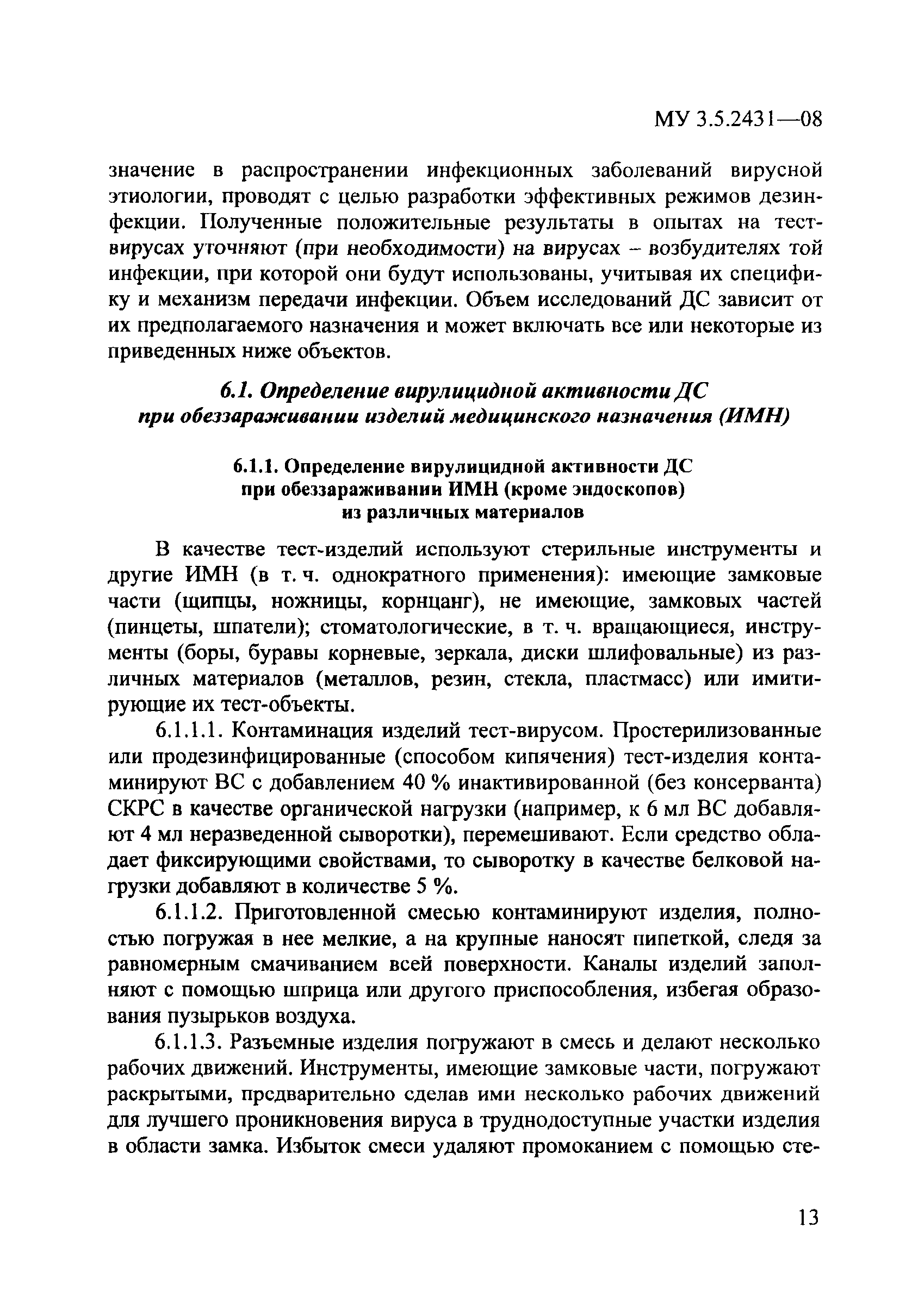 МУ 3.5.2431—08

значение в распространении инфекционных заболеваний вирусной этиологии, проводят с целью разработки эффективных режимов дезинфекции. Полученные положительные результаты в опытах на тест-вирусах уточняют (при необходимости) на вирусах – возбудителях той инфекции, при которой они будут использованы, учитывая их специфику и механизм передачи инфекции. Объем исследований ДС зависит от их предполагаемого назначения и может включать все или некоторые из приведенных ниже объектов.

6.1. Определение вирулицидной активности ДС при обеззараживании изделий медицинского назначения (ИМН)

6.1.1. Определение вирулицидной активности ДС при обеззараживании ИМН (кроме эндоскопов) из различных материалов

В качестве тест-изделий используют стерильные инструменты и другие ИМН (в т. ч. однократного применения): имеющие замковые части (щипцы, ножницы, корнцанг), не имеющие, замковых частей (пинцеты, шпатели); стоматологические, в т. ч. вращающиеся, инструменты (боры, буравы корневые, зеркала, диски шлифовальные) из различных материалов (металлов, резин, стекла, пластмасс) или имитирующие их тест-объекты.

6.1.1.1. Контаминация изделий тест-вирусом. Простерилизованные или продезинфицированные (способом кипячения) тест-изделия контаминируют ВС с добавлением 40 % инактивированной (без консерванта) СКРС в качестве органической нагрузки (например, к 6 мл ВС добавляют 4 мл неразведенной сыворотки), перемешивают. Если средство обладает фиксирующими свойствами, то сыворотку в качестве белковой нагрузки добавляют в количестве 5 %.

6.1.1.2. Приготовленной смесью контаминируют изделия, полностью погружая в нее мелкие, а на крупные наносят пипеткой, следя за равномерным смачиванием всей поверхности. Каналы изделий заполняют с помощью шприца или другого приспособления, избегая образования пузырьков воздуха.

6.1.1.3. Разъемные изделия погружают в смесь и делают несколько рабочих движений. Инструменты, имеющие замковые части, погружают раскрытыми, предварительно сделав ими несколько рабочих движений для лучшего проникновения вируса в труднодоступные участки изделия в области замка. Избыток смеси удаляют промоканием с помощью сте-

13